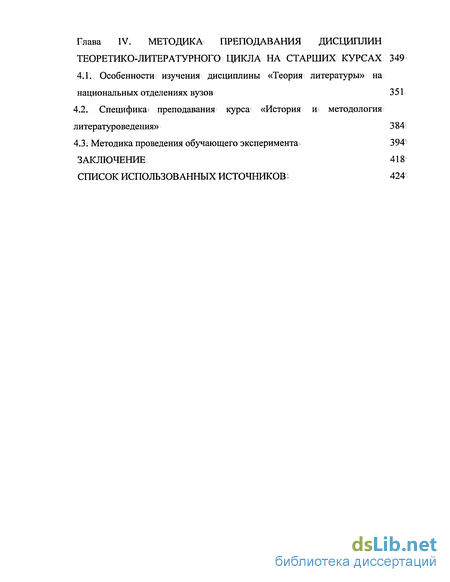 Глава IV. МЕТОДИКА ПРЕПОДАВАНИЯ ДИСЦИПЛИН ТЕОРЕТИКО-ЛИТЕРАТУРНОГО ЦИКЛА НА СТАРШИХ КУРСАХ 349

4.1. Особенности изучения дисциплины «Теория литературы» на национальных отделениях вузов 351

4.2. Специфика преподавания курса «История и методология литературоведения» 384

4.3. Методика проведения обучающего эксперимента 394

ЗАКЛЮЧЕНИЕ 418

СПИСОК ИСПОЛЬЗОВАННЫХ ИСТОЧНИКОВ 424

dsLib.net
библиотека диссертаций